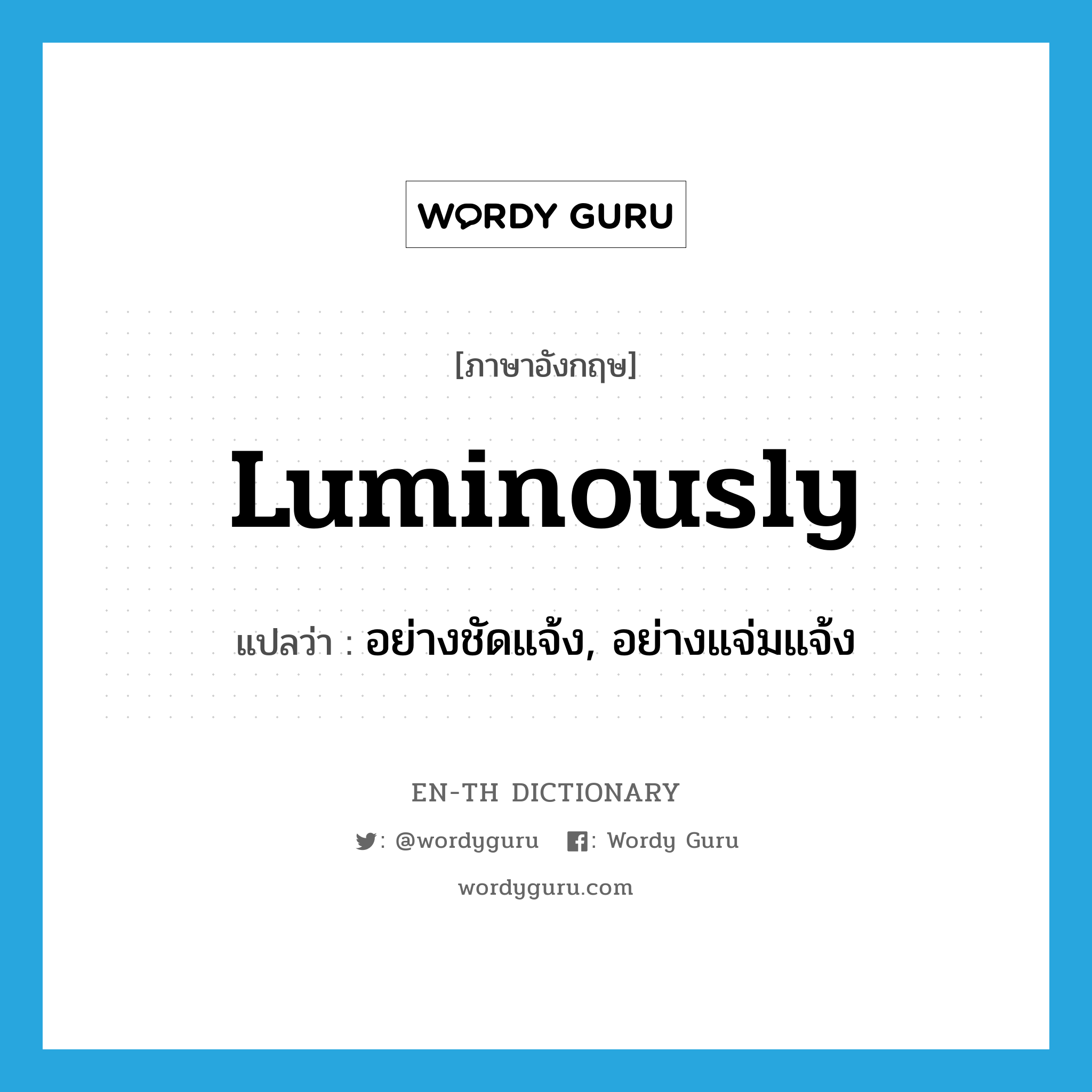 WORDY GURU

[ภาษาอังกฤษ]

Luminously

แปลว่า : อย่างชัดแจ้ง, อย่างแจ่มแจ้ง

EN-TH DICTIONARY

: @wordyguru : Wordy Guru

wordyguru.com